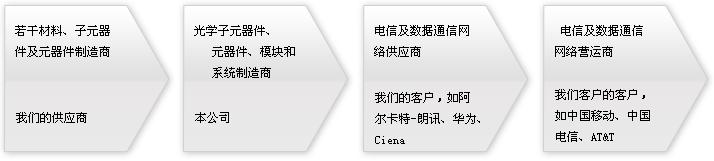 若干材料、子元器件及元器件制造商

我们的供应商

光学子元器件、元器件、模块和系统制造商

本公司

电信及数据通信网络供应商

我们的客户，如阿尔卡特-朗讯、华为、Ciena

电信及数据通信网络营运商

我们客户的客户，如中国移动、中国电信、AT&T